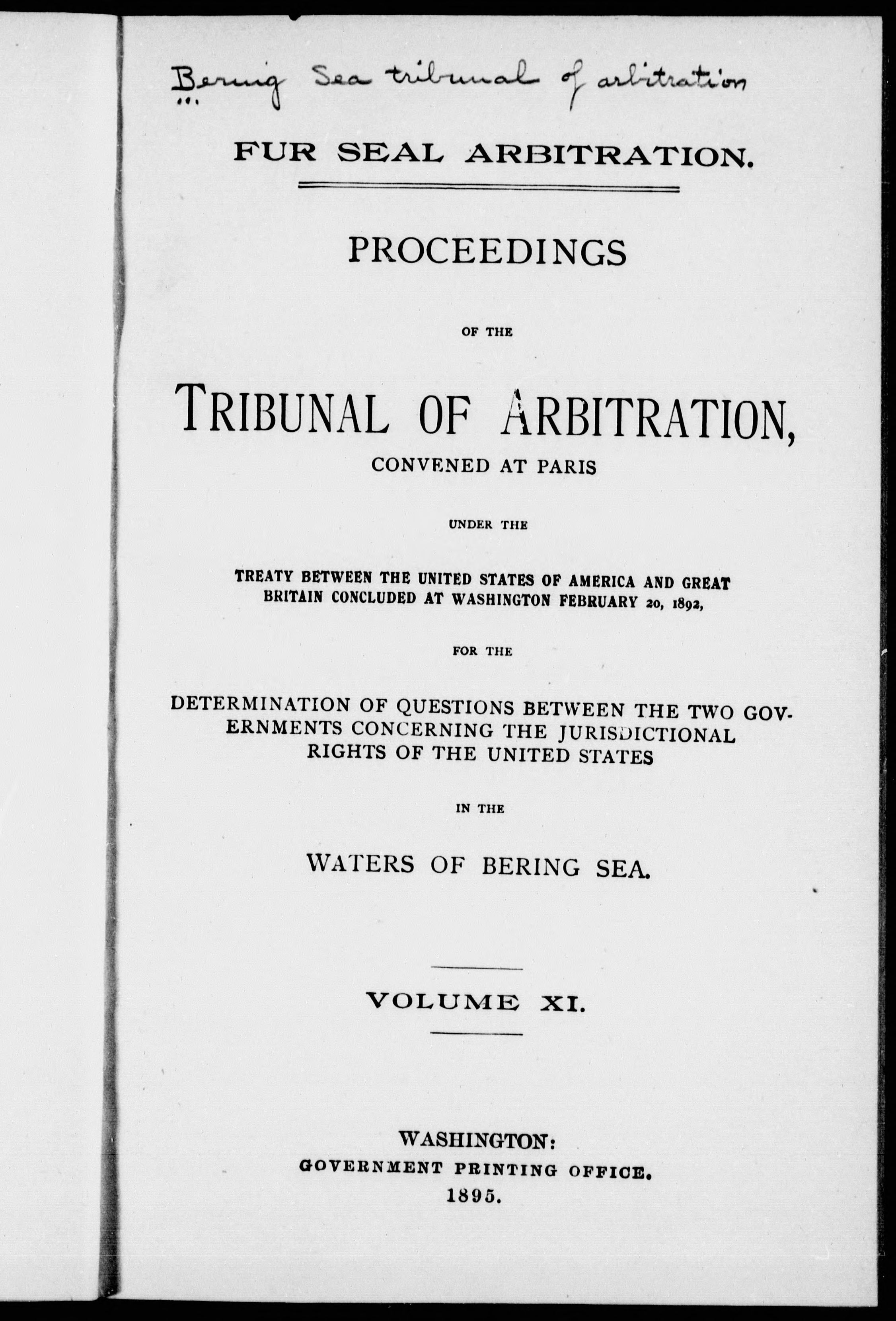 Bering Sea tribunal of arbitration

FUR SEAL ARBITRATION.

PROCEEDINGS

OF THE

TRIBUNAL OF ARBITRATION,

CONVENED AT PARIS

UNDER THE

TREATY BETWEEN THE UNITED STATES OF AMERICA AND GREAT BRITAIN CONCLUDED AT WASHINGTON FEBRUARY 20, 1892,

FOR THE

DETERMINATION OF QUESTIONS BETWEEN THE TWO GOVERNMENTS CONCERNING THE JURISDICTIONAL RIGHTS OF THE UNITED STATES

IN THE

WATERS OF BERING SEA.

VOLUME XI.

WASHINGTON:
GOVERNMENT PRINTING OFFICE.
1895.